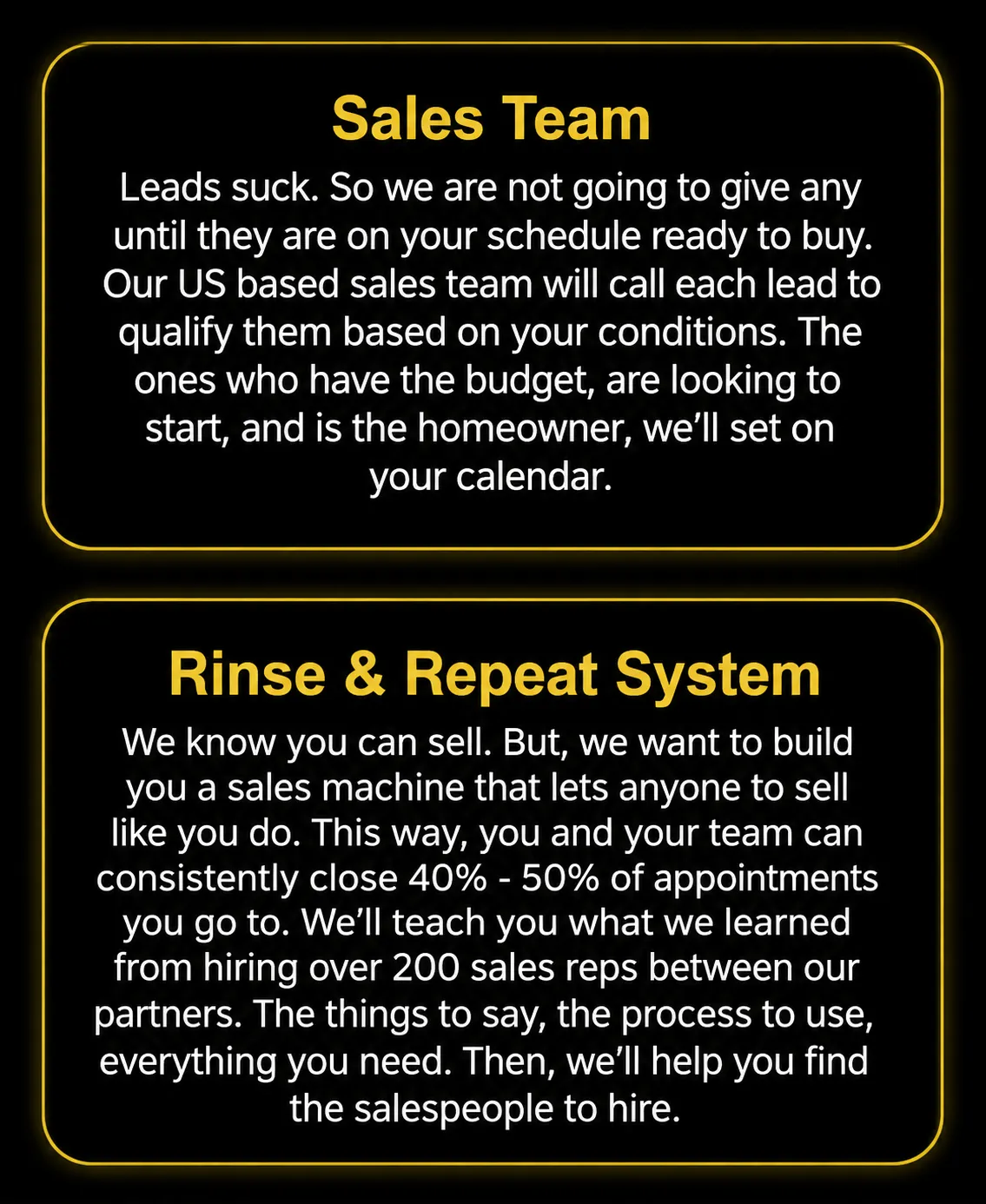 Sales Team

Leads suck. So we are not going to give any until they are on your schedule ready to buy. Our US based sales team will call each lead to qualify them based on your conditions. The ones who have the budget, are looking to start, and is the homeowner, we'll set on your calendar.

Rinse & Repeat System

We know you can sell. But, we want to build you a sales machine that lets anyone to sell like you do. This way, you and your team can consistently close 40% - 50% of appointments you go to. We'll teach you what we learned from hiring over 200 sales reps between our partners. The things to say, the process to use, everything you need. Then, we'll help you find the salespeople to hire.